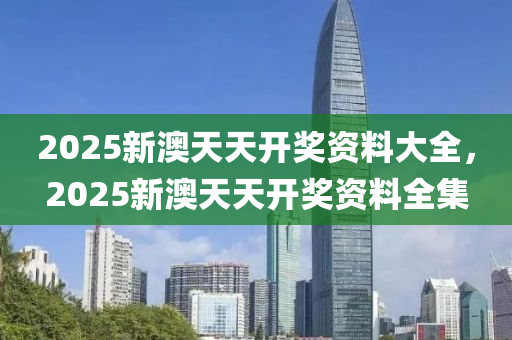 2025新澳天天开奖资料大全，2025新澳天天开奖资料全集